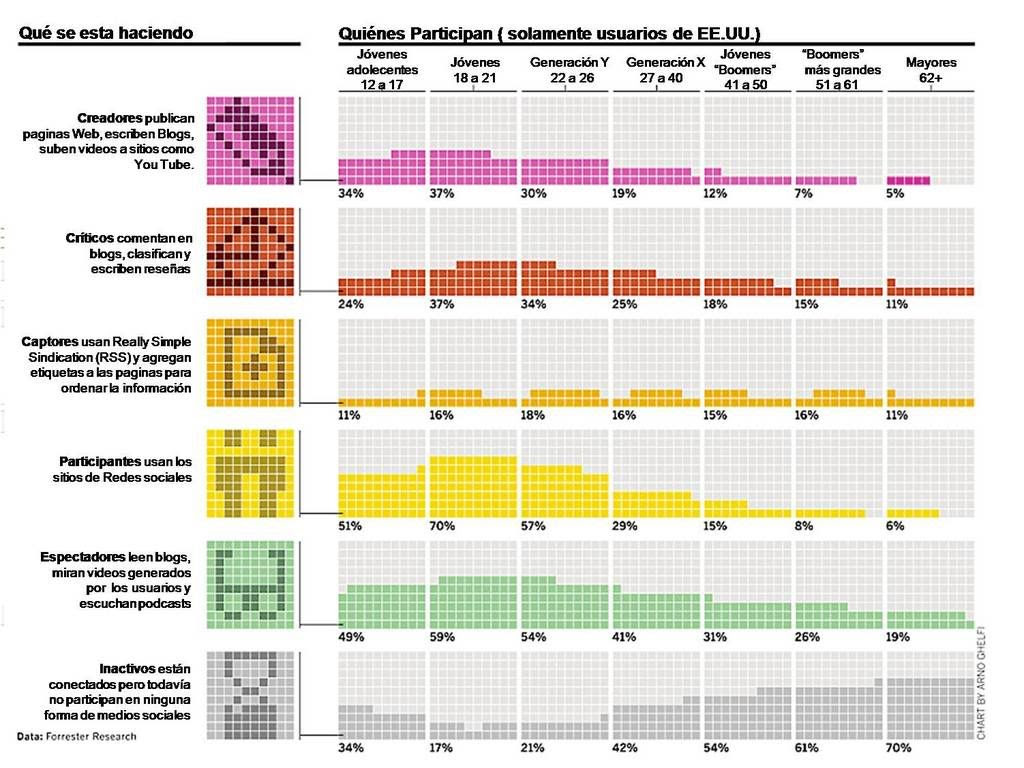 Qué se esta haciendo

Quiénes Participan ( solamente usuarios de EE.UU.)

| | Jóvenes adolecentes 12 a 17 | Jóvenes 18 a 21 | Generación Y 22 a 26 | Generación X 27 a 40 | Jóvenes "Boomers" 41 a 50 | "Boomers" más grandes 51 a 61 | Mayores 62+ |
|---|---|---|---|---|---|---|---|
| **Creadores** publican paginas Web, escriben Blogs, suben videos a sitios como You Tube. | 34% | 37% | 30% | 19% | 12% | 7% | 5% |
| **Críticos** comentan en blogs, clasifican y escriben reseñas | 24% | 37% | 34% | 25% | 18% | 15% | 11% |
| **Captores** usan Really Simple Sindication (RSS) y agregan etiquetas a las paginas para ordenar la información | 11% | 16% | 18% | 16% | 15% | 16% | 11% |
| **Participantes** usan los sitios de Redes sociales | 51% | 70% | 57% | 29% | 15% | 8% | 6% |
| **Espectadores** leen blogs, miran videos generados por los usuarios y escuchan podcasts | 49% | 59% | 54% | 41% | 31% | 26% | 19% |
| **Inactivos** están conectados pero todavía no participan en ninguna forma de medios sociales | 34% | 17% | 21% | 42% | 54% | 61% | 70% |

Data: Forrester Research

CHART BY ARNO GHELFI